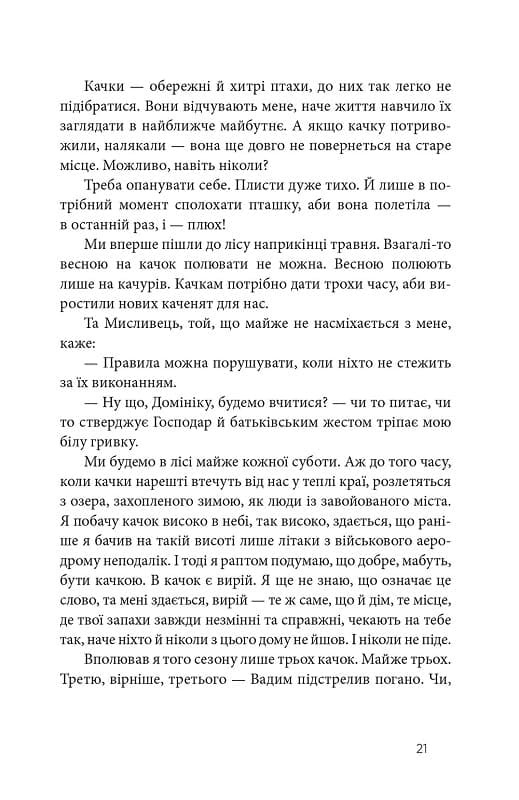 Качки — обережні й хитрі птахи, до них так легко не підібратися. Вони відчувають мене, наче життя навчило їх заглядати в найближче майбутнє. А якщо качку потривожили, налякали — вона ще довго не повернеться на старе місце. Можливо, навіть ніколи?

Треба опанувати себе. Плисти дуже тихо. Й лише в потрібний момент сполохати пташку, аби вона полетіла — в останній раз, і — плюх!

Ми вперше пішли до лісу наприкінці травня. Взагалі-то весною на качок полювати не можна. Весною полюють лише на качурів. Качкам потрібно дати трохи часу, аби виростили нових каченят для нас.

Та Мисливець, той, що майже не насміхається з мене, каже:

— Правила можна порушувати, коли ніхто не стежить за їх виконанням.

— Ну що, Домініку, будемо вчитися? — чи то питає, чи то стверджує Господар й батьківським жестом тріпає мою білу гривку.

Ми будемо в лісі майже кожної суботи. Аж до того часу, коли качки нарешті втечуть від нас у теплі краї, розлетяться з озера, захопленого зимою, як люди із завойованого міста. Я побачу качок високо в небі, так високо, здається, що раніше я бачив на такій висоті лише літаки з військового аеродрому неподалік. І тоді я раптом подумаю, що добре, мабуть, бути качкою. В качок є вирій. Я ще не знаю, що означає це слово, та мені здається, вирій — те ж саме, що й дім, те місце, де твої запахи завжди незмінні та справжні, чекають на тебе так, наче ніхто й ніколи з цього дому не йшов. І ніколи не піде.

Вполював я того сезону лише трьох качок. Майже трьох. Третю, вірніше, третього — Вадим підстрелив погано. Чи,

21